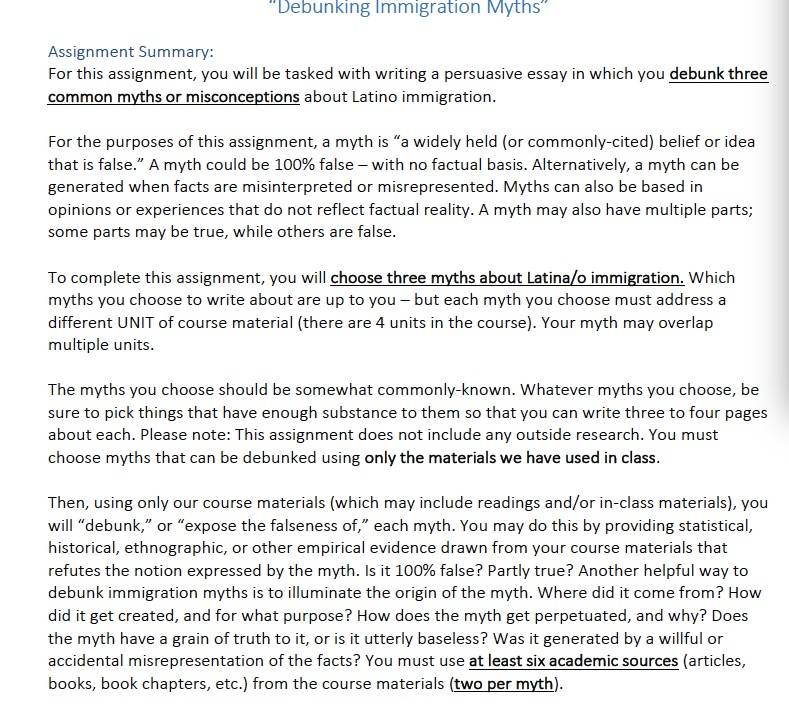 "Debunking Immigration Myths"

Assignment Summary:
For this assignment, you will be tasked with writing a persuasive essay in which you debunk three common myths or misconceptions about Latino immigration.

For the purposes of this assignment, a myth is "a widely held (or commonly-cited) belief or idea that is false." A myth could be 100% false – with no factual basis. Alternatively, a myth can be generated when facts are misinterpreted or misrepresented. Myths can also be based in opinions or experiences that do not reflect factual reality. A myth may also have multiple parts; some parts may be true, while others are false.

To complete this assignment, you will choose three myths about Latina/o immigration. Which myths you choose to write about are up to you – but each myth you choose must address a different UNIT of course material (there are 4 units in the course). Your myth may overlap multiple units.

The myths you choose should be somewhat commonly-known. Whatever myths you choose, be sure to pick things that have enough substance to them so that you can write three to four pages about each. Please note: This assignment does not include any outside research. You must choose myths that can be debunked using only the materials we have used in class.

Then, using only our course materials (which may include readings and/or in-class materials), you will "debunk," or "expose the falseness of," each myth. You may do this by providing statistical, historical, ethnographic, or other empirical evidence drawn from your course materials that refutes the notion expressed by the myth. Is it 100% false? Partly true? Another helpful way to debunk immigration myths is to illuminate the origin of the myth. Where did it come from? How did it get created, and for what purpose? How does the myth get perpetuated, and why? Does the myth have a grain of truth to it, or is it utterly baseless? Was it generated by a willful or accidental misrepresentation of the facts? You must use at least six academic sources (articles, books, book chapters, etc.) from the course materials (two per myth).